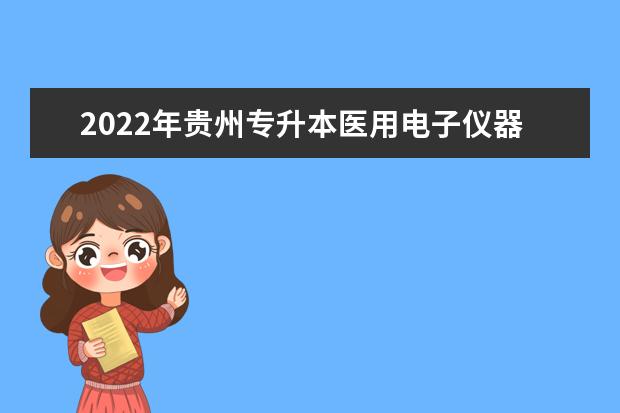 2022年贵州专升本医用电子仪器